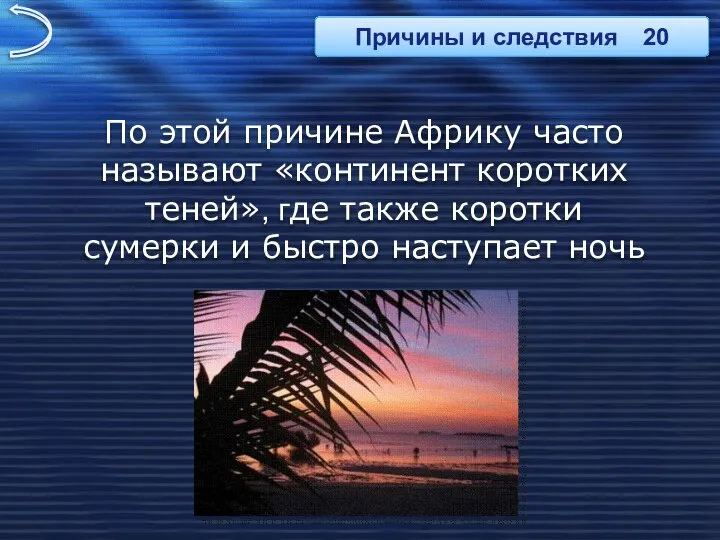 Причины и следствия 20

По этой причине Африку часто называют «континент коротких теней», где также коротки сумерки и быстро наступает ночь